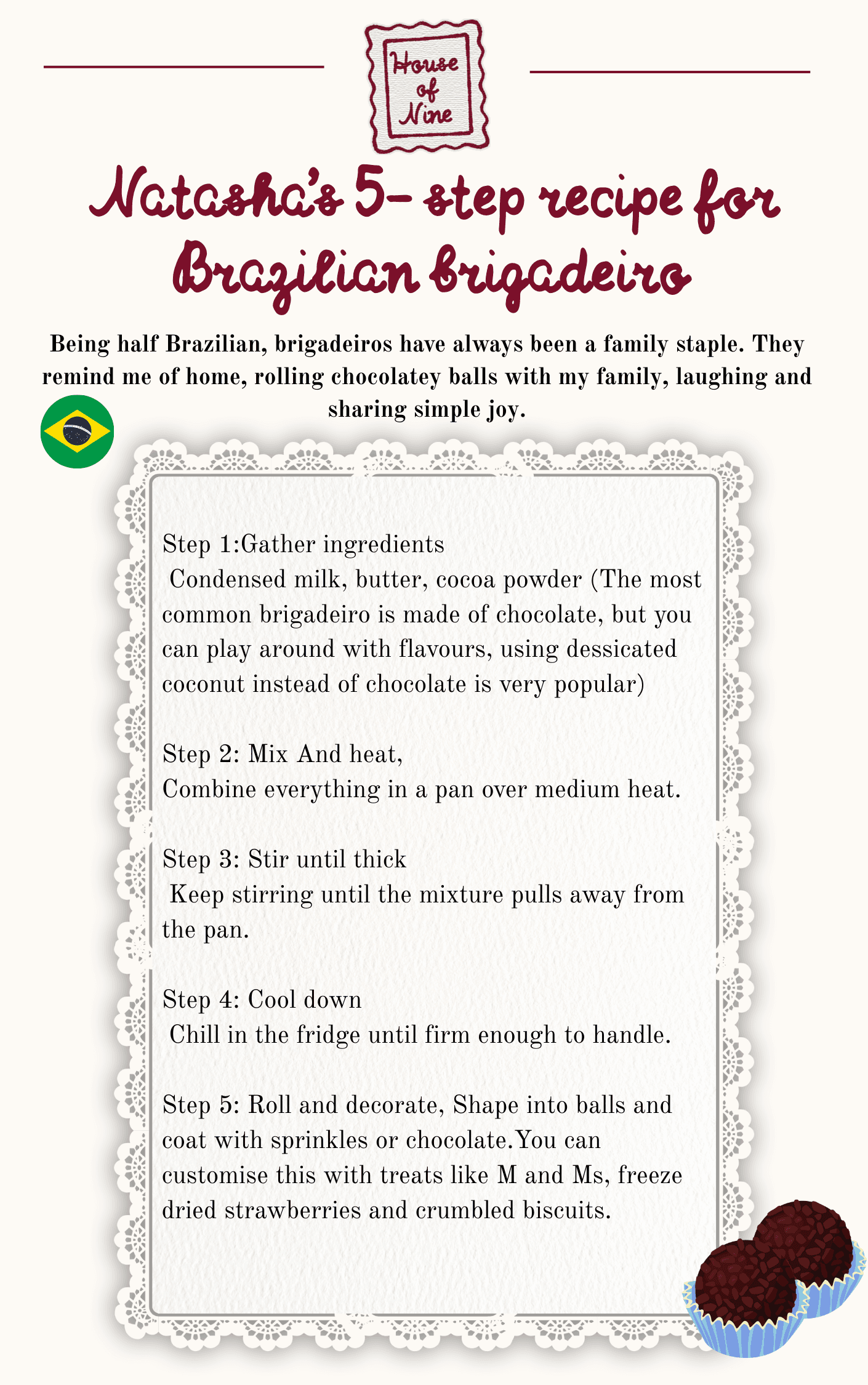 House of Nine

Natasha's 5- step recipe for Brazilian brigadeiro

Being half Brazilian, brigadeiros have always been a family staple. They remind me of home, rolling chocolatey balls with my family, laughing and sharing simple joy.

Step 1:Gather ingredients
Condensed milk, butter, cocoa powder (The most common brigadeiro is made of chocolate, but you can play around with flavours, using dessicated coconut instead of chocolate is very popular)

Step 2: Mix And heat,
Combine everything in a pan over medium heat.

Step 3: Stir until thick
Keep stirring until the mixture pulls away from the pan.

Step 4: Cool down
Chill in the fridge until firm enough to handle.

Step 5: Roll and decorate, Shape into balls and coat with sprinkles or chocolate.You can customise this with treats like M and Ms, freeze dried strawberries and crumbled biscuits.